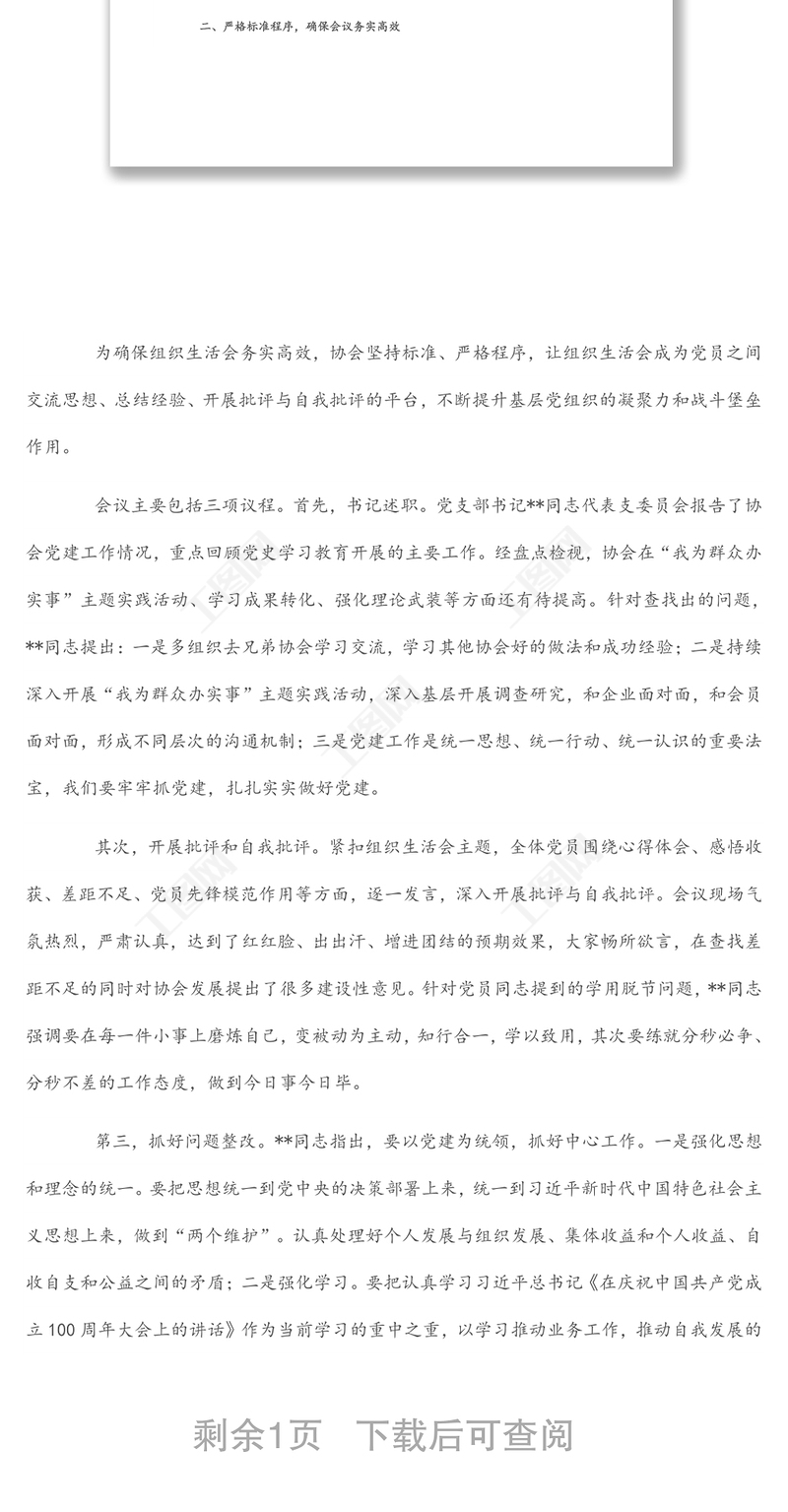 二、严格标准程序，确保会议务实高效

为确保组织生活会务实高效，协会坚持标准、严格程序，让组织生活会成为党员之间交流思想、总结经验、开展批评与自我批评的平台，不断提升基层党组织的凝聚力和战斗堡垒作用。

会议主要包括三项议程。首先，书记述职。党支部书记**同志代表支委员会报告了协会党建工作情况，重点回顾党史学习教育开展的主要工作。经盘点检视，协会在“我为群众办实事”主题实践活动、学习成果转化、强化理论武装等方面还有待提高。针对查找出的问题，**同志提出：一是多组织去兄弟协会学习交流，学习其他协会好的做法和成功经验；二是持续深入开展“我为群众办实事”主题实践活动，深入基层开展调查研究，和企业面对面，和会员面对面，形成不同层次的沟通机制；三是党建工作是统一思想、统一行动、统一认识的重要法宝，我们要牢牢抓党建，扎扎实实做好党建。

其次，开展批评和自我批评。紧扣组织生活会主题，全体党员围绕心得体会、感悟收获、差距不足、党员先锋模范作用等方面，逐一发言，深入开展批评与自我批评。会议现场气氛热烈，严肃认真，达到了红红脸、出出汗、增进团结的预期效果，大家畅所欲言，在查找差距不足的同时对协会发展提出了很多建设性意见。针对党员同志提到的学用脱节问题，**同志强调要在每一件小事上磨炼自己，变被动为主动，知行合一，学以致用，其次要练就分秒必争、分秒不差的工作态度，做到今日事今日毕。

第三，抓好问题整改。**同志指出，要以党建为统领，抓好中心工作。一是强化思想和理念的统一。要把思想统一到党中央的决策部署上来，统一到习近平新时代中国特色社会主义思想上来，做到“两个维护”。认真处理好个人发展与组织发展、集体收益和个人收益、自收自支和公益之间的矛盾；二是强化学习。要把认真学习习近平总书记《在庆祝中国共产党成立100周年大会上的讲话》作为当前学习的重中之重，以学习推动业务工作，推动自我发展的

剩余1页　下载后可查阅